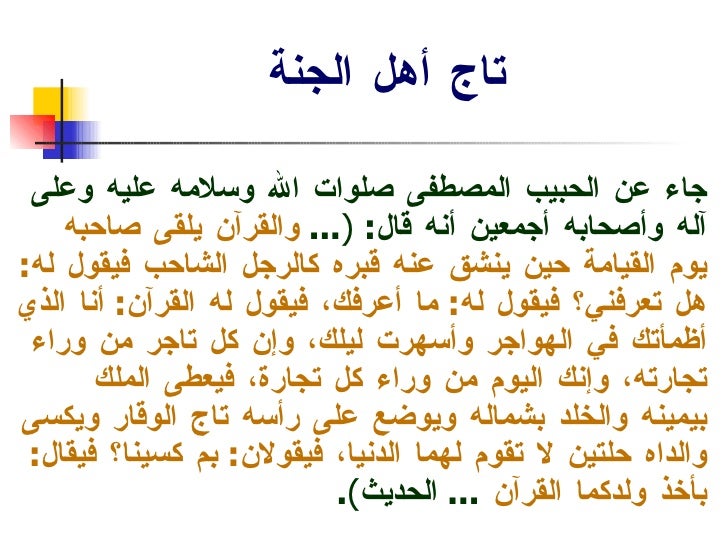 تاج أهل الجنة

جاء عن الحبيب المصطفى صلوات الله وسلامه عليه وعلى آله وأصحابه أجمعين أنه قال: (... والقرآن يلقى صاحبه يوم القيامة حين ينشق عنه قبره كالرجل الشاحب فيقول له: هل تعرفني؟ فيقول له: ما أعرفك، فيقول له القرآن: أنا الذي أظمأتك في الهواجر وأسهرت ليلك، وإن كل تاجر من وراء تجارته، وإنك اليوم من وراء كل تجارة، فيعطى الملك بيمينه والخلد بشماله ويوضع على رأسه تاج الوقار ويكسى والداه حلتين لا تقوم لهما الدنيا، فيقولان: بم كسينا؟ فيقال: بأخذ ولدكما القرآن ... الحديث).